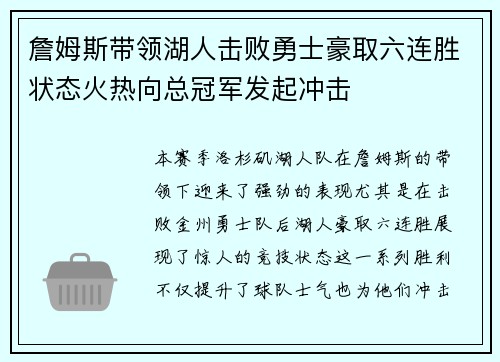 詹姆斯带领湖人击败勇士豪取六连胜状态火热向总冠军发起冲击

本赛季洛杉矶湖人队在詹姆斯的带领下迎来了强劲的表现尤其是在击败金州勇士队后湖人豪取六连胜展现了惊人的竞技状态这一系列胜利不仅提升了球队士气也为他们冲击